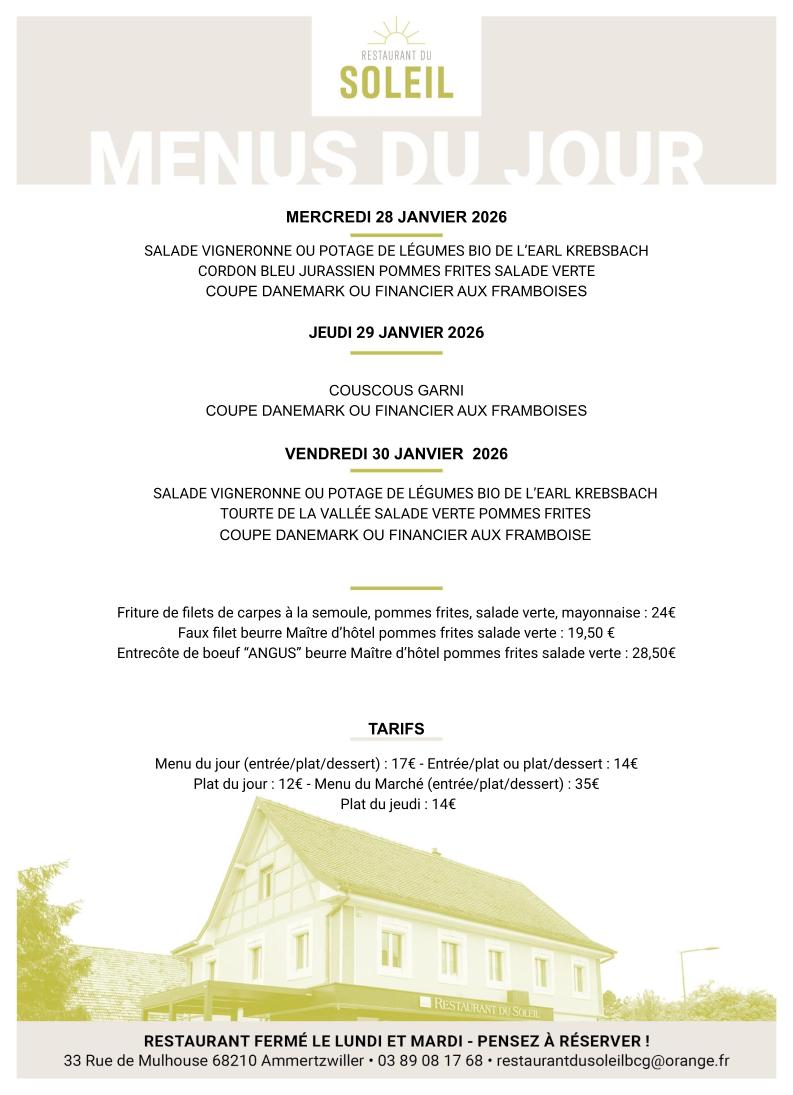 RESTAURANT DU
SOLEIL

MENUS DU JOUR

MERCREDI 28 JANVIER 2026

SALADE VIGNERONNE OU POTAGE DE LÉGUMES BIO DE L'EARL KREBSBACH
CORDON BLEU JURASSIEN POMMES FRITES SALADE VERTE
COUPE DANEMARK OU FINANCIER AUX FRAMBOISES

JEUDI 29 JANVIER 2026

COUSCOUS GARNI
COUPE DANEMARK OU FINANCIER AUX FRAMBOISES

VENDREDI 30 JANVIER 2026

SALADE VIGNERONNE OU POTAGE DE LÉGUMES BIO DE L'EARL KREBSBACH
TOURTE DE LA VALLÉE SALADE VERTE POMMES FRITES
COUPE DANEMARK OU FINANCIER AUX FRAMBOISE

Friture de filets de carpes à la semoule, pommes frites, salade verte, mayonnaise : 24€
Faux filet beurre Maître d'hôtel pommes frites salade verte : 19,50 €
Entrecôte de boeuf "ANGUS" beurre Maître d'hôtel pommes frites salade verte : 28,50€

TARIFS

Menu du jour (entrée/plat/dessert) : 17€ - Entrée/plat ou plat/dessert : 14€
Plat du jour : 12€ - Menu du Marché (entrée/plat/dessert) : 35€
Plat du jeudi : 14€

RESTAURANT DU SOLEIL

RESTAURANT FERMÉ LE LUNDI ET MARDI - PENSEZ À RÉSERVER !
33 Rue de Mulhouse 68210 Ammertzwiller • 03 89 08 17 68 • restaurantdusoleilbcg@orange.fr